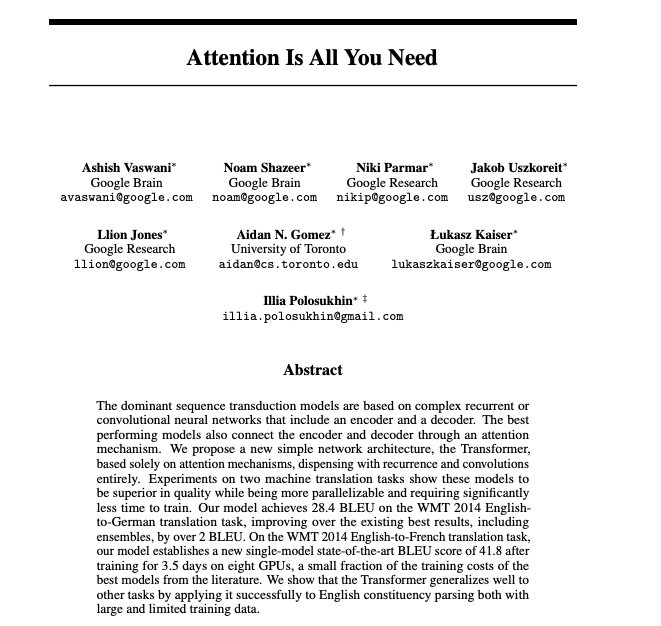 Attention Is All You Need

Ashish Vaswani*
Google Brain
avaswani@google.com

Noam Shazeer*
Google Brain
noam@google.com

Niki Parmar*
Google Research
nikip@google.com

Jakob Uszkoreit*
Google Research
usz@google.com

Llion Jones*
Google Research
llion@google.com

Aidan N. Gomez* †
University of Toronto
aidan@cs.toronto.edu

Łukasz Kaiser*
Google Brain
lukaszkaiser@google.com

Illia Polosukhin* ‡
illia.polosukhin@gmail.com

Abstract

The dominant sequence transduction models are based on complex recurrent or convolutional neural networks that include an encoder and a decoder. The best performing models also connect the encoder and decoder through an attention mechanism. We propose a new simple network architecture, the Transformer, based solely on attention mechanisms, dispensing with recurrence and convolutions entirely. Experiments on two machine translation tasks show these models to be superior in quality while being more parallelizable and requiring significantly less time to train. Our model achieves 28.4 BLEU on the WMT 2014 English-to-German translation task, improving over the existing best results, including ensembles, by over 2 BLEU. On the WMT 2014 English-to-French translation task, our model establishes a new single-model state-of-the-art BLEU score of 41.8 after training for 3.5 days on eight GPUs, a small fraction of the training costs of the best models from the literature. We show that the Transformer generalizes well to other tasks by applying it successfully to English constituency parsing both with large and limited training data.